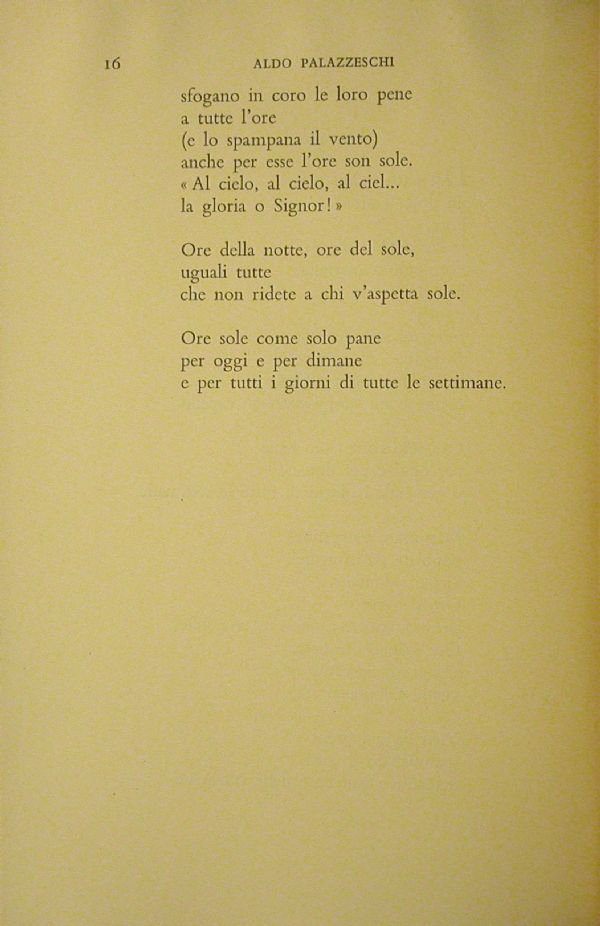 16 ALDO PALAZZESCHI

sfogano in coro le loro pene
a tutte l'ore
(e lo spampana il vento)
anche per esse l'ore son sole.
« Al cielo, al cielo, al ciel...
la gloria o Signor! »

Ore della notte, ore del sole,
uguali tutte
che non ridete a chi v'aspetta sole.

Ore sole come solo pane
per oggi e per dimane
e per tutti i giorni di tutte le settimane.